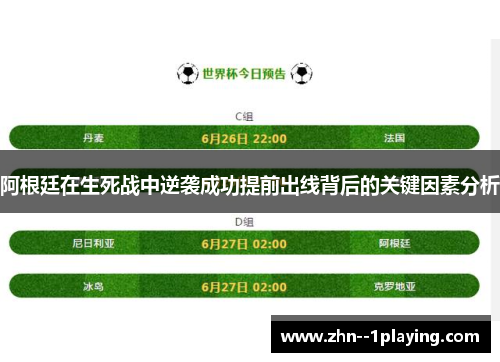 世界杯今日预告

C组

丹麦 6月26日 22:00 法国

阿根廷在生死战中逆袭成功提前出线背后的关键因素分析

D组

尼日利亚 6月27日 02:00 阿根廷

冰岛 6月27日 02:00 克罗地亚

www.zhn--1playing.com